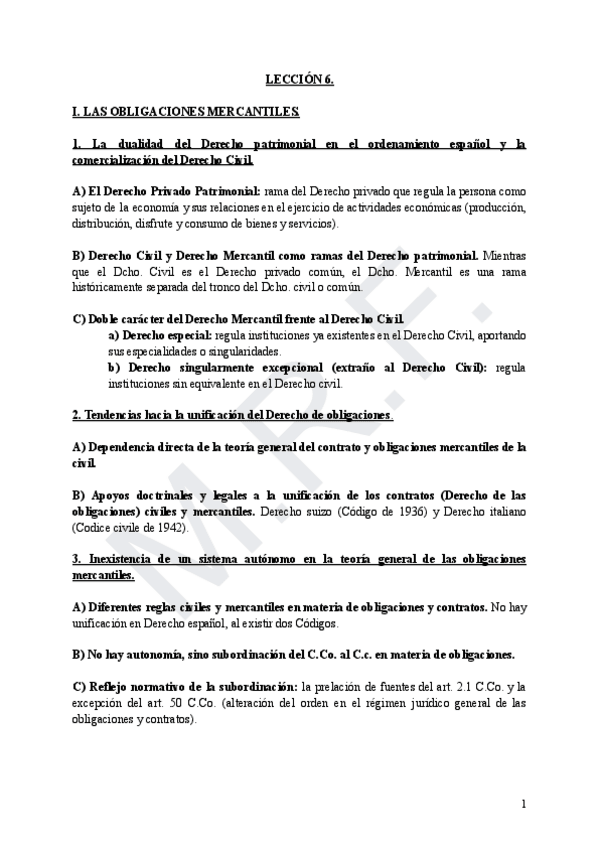 LECCIÓN 6.

I. LAS OBLIGACIONES MERCANTILES.

1. La dualidad del Derecho patrimonial en el ordenamiento español y la comercialización del Derecho Civil.

A) El Derecho Privado Patrimonial: rama del Derecho privado que regula la persona como sujeto de la economía y sus relaciones en el ejercicio de actividades económicas (producción, distribución, disfrute y consumo de bienes y servicios).

B) Derecho Civil y Derecho Mercantil como ramas del Derecho patrimonial. Mientras que el Dcho. Civil es el Derecho privado común, el Dcho. Mercantil es una rama históricamente separada del tronco del Dcho. civil o común.

C) Doble carácter del Derecho Mercantil frente al Derecho Civil.
a) Derecho especial: regula instituciones ya existentes en el Derecho Civil, aportando sus especialidades o singularidades.
b) Derecho singularmente excepcional (extraño al Derecho Civil): regula instituciones sin equivalente en el Derecho civil.

2. Tendencias hacia la unificación del Derecho de obligaciones.

A) Dependencia directa de la teoría general del contrato y obligaciones mercantiles de la civil.

B) Apoyos doctrinales y legales a la unificación de los contratos (Derecho de las obligaciones) civiles y mercantiles. Derecho suizo (Código de 1936) y Derecho italiano (Codice civile de 1942).

3. Inexistencia de un sistema autónomo en la teoría general de las obligaciones mercantiles.

A) Diferentes reglas civiles y mercantiles en materia de obligaciones y contratos. No hay unificación en Derecho español, al existir dos Códigos.

B) No hay autonomía, sino subordinación del C.Co. al C.c. en materia de obligaciones.

C) Reflejo normativo de la subordinación: la prelación de fuentes del art. 2.1 C.Co. y la excepción del art. 50 C.Co. (alteración del orden en el régimen jurídico general de las obligaciones y contratos).

M.R.F.

1